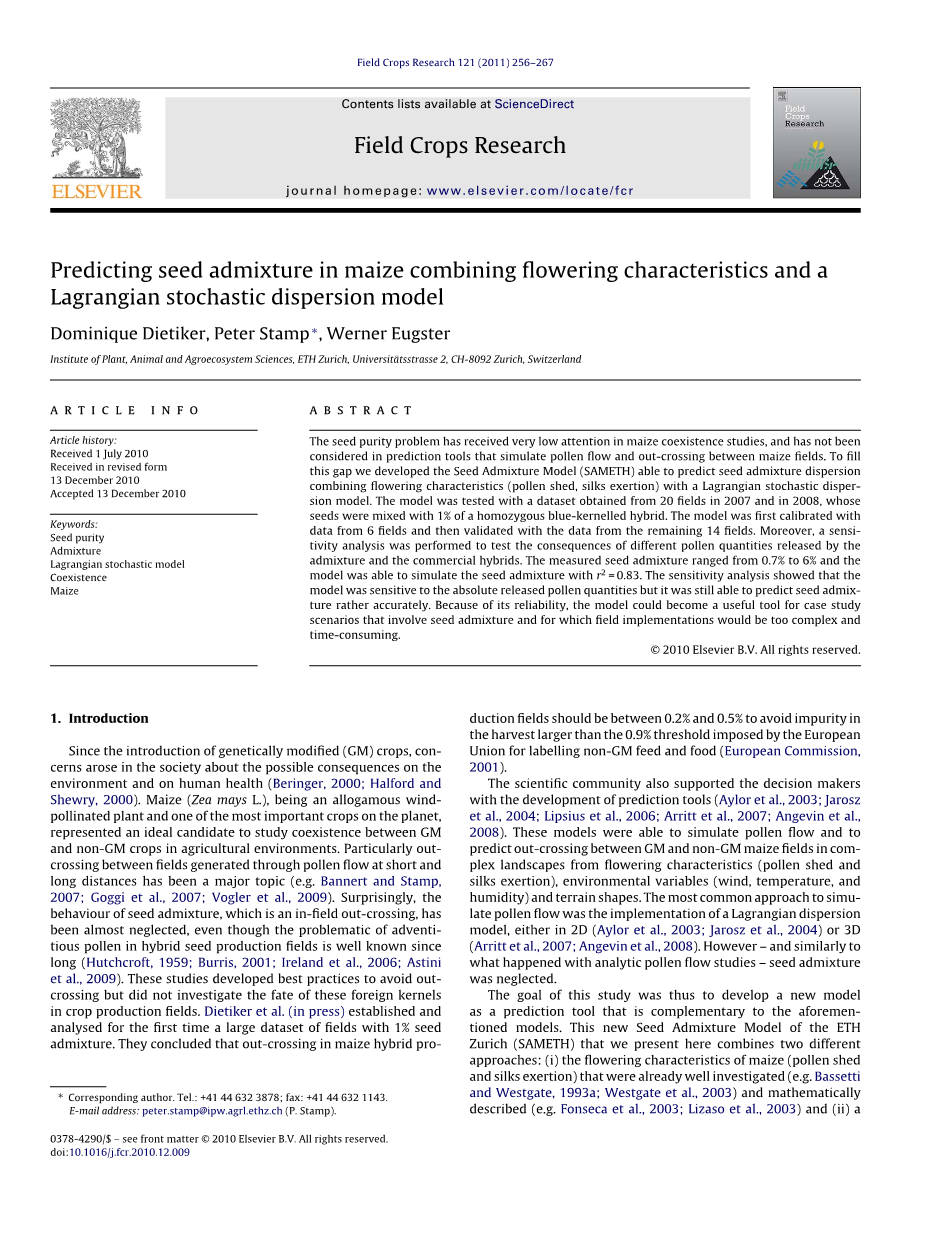 Field Crops Research 121 (2011) 256–267

Contents lists available at ScienceDirect

Field Crops Research

journal homepage: www.elsevier.com/locate/fcr

ELSEVIER

Field Crops Research

Predicting seed admixture in maize combining flowering characteristics and a Lagrangian stochastic dispersion model

Dominique Dietiker, Peter Stamp*, Werner Eugster

Institute of Plant, Animal and Agroecosystem Sciences, ETH Zurich, Universitätsstrasse 2, CH-8092 Zurich, Switzerland

ARTICLE INFO

Article history:
Received 1 July 2010
Received in revised form 13 December 2010
Accepted 13 December 2010

Keywords:
Seed purity
Admixture
Lagrangian stochastic model
Coexistence
Maize

ABSTRACT

The seed purity problem has received very low attention in maize coexistence studies, and has not been considered in prediction tools that simulate pollen flow and out-crossing between maize fields. To fill this gap we developed the Seed Admixture Model (SAMETH) able to predict seed admixture dispersion combining flowering characteristics (pollen shed, silks exertion) with a Lagrangian stochastic dispersion model. The model was tested with a dataset obtained from 20 fields in 2007 and in 2008, whose seeds were mixed with 1% of a homozygous blue-kernelled hybrid. The model was first calibrated with data from 6 fields and then validated with the data from the remaining 14 fields. Moreover, a sensitivity analysis was performed to test the consequences of different pollen quantities released by the admixture and the commercial hybrids. The measured seed admixture ranged from 0.7% to 6% and the model was able to simulate the seed admixture with $r^2 = 0.83$. The sensitivity analysis showed that the model was sensitive to the absolute released pollen quantities but it was still able to predict seed admixture rather accurately. Because of its reliability, the model could become a useful tool for case study scenarios that involve seed admixture and for which field implementations would be too complex and time-consuming.

© 2010 Elsevier B.V. All rights reserved.

1. Introduction

Since the introduction of genetically modified (GM) crops, concerns arose in the society about the possible consequences on the environment and on human health (Beringer, 2000; Halford and Shewry, 2000). Maize (Zea mays L.), being an allogamous wind-pollinated plant and one of the most important crops on the planet, represented an ideal candidate to study coexistence between GM and non-GM crops in agricultural environments. Particularly out-crossing between fields generated through pollen flow at short and long distances has been a major topic (e.g. Bannert and Stamp, 2007; Goggi et al., 2007; Vogler et al., 2009). Surprisingly, the behaviour of seed admixture, which is an in-field out-crossing, has been almost neglected, even though the problematic of adventitious pollen in hybrid seed production fields is well known since long (Hutchcroft, 1959; Burris, 2001; Ireland et al., 2006; Astini et al., 2009). These studies developed best practices to avoid out-crossing but did not investigate the fate of these foreign kernels in crop production fields. Dietiker et al. (in press) established and analysed for the first time a large dataset of fields with 1% seed admixture. They concluded that out-crossing in maize hybrid production fields should be between 0.2% and 0.5% to avoid impurity in the harvest larger than the 0.9% threshold imposed by the European Union for labelling non-GM feed and food (European Commission, 2001).

The scientific community also supported the decision makers with the development of prediction tools (Aylor et al., 2003; Jarosz et al., 2004; Lipsius et al., 2006; Arritt et al., 2007; Angevin et al., 2008). These models were able to simulate pollen flow and to predict out-crossing between GM and non-GM maize fields in complex landscapes from flowering characteristics (pollen shed and silks exertion), environmental variables (wind, temperature, and humidity) and terrain shapes. The most common approach to simulate pollen flow was the implementation of a Lagrangian dispersion model, either in 2D (Aylor et al., 2003; Jarosz et al., 2004) or 3D (Arritt et al., 2007; Angevin et al., 2008). However – and similarly to what happened with analytic pollen flow studies – seed admixture was neglected.

The goal of this study was thus to develop a new model as a prediction tool that is complementary to the aforementioned models. This new Seed Admixture Model of the ETH Zurich (SAMETH) that we present here combines two different approaches: (i) the flowering characteristics of maize (pollen shed and silks exertion) that were already well investigated (e.g. Bassetti and Westgate, 1993a; Westgate et al., 2003) and mathematically described (e.g. Fonseca et al., 2003; Lizaso et al., 2003) and (ii) a

* Corresponding author. Tel.: +41 44 632 3878; fax: +41 44 632 1143.
E-mail address: peter.stamp@ipw.agrl.ethz.ch (P. Stamp).

0378-4290/$ – see front matter © 2010 Elsevier B.V. All rights reserved.
doi:10.1016/j.fcr.2010.12.009